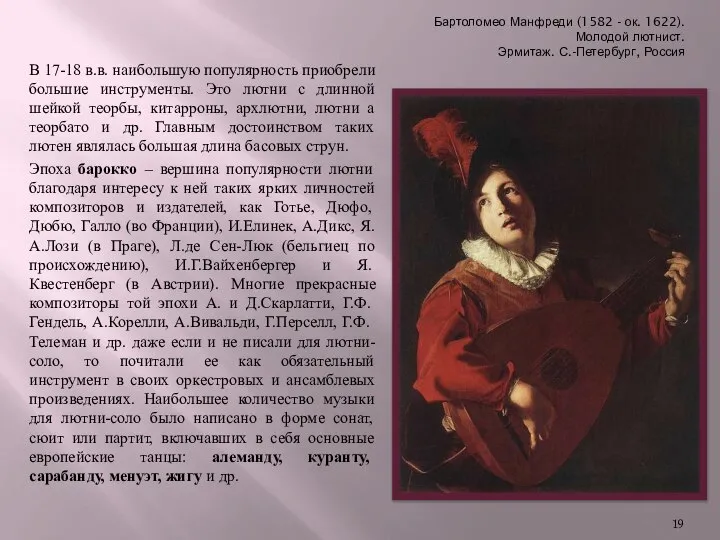 Бартоломео Манфреди (1582 - ок. 1622).
Молодой лютнист.
Эрмитаж. С.-Петербург, Россия

В 17-18 в.в. наибольшую популярность приобрели большие инструменты. Это лютни с длинной шейкой теорбы, китарроны, архлютни, лютни а теорбато и др. Главным достоинством таких лютен являлась большая длина басовых струн.

Эпоха **барокко** – вершина популярности лютни благодаря интересу к ней таких ярких личностей композиторов и издателей, как Готье, Дюфо, Дюбю, Галло (во Франции), И.Елинек, А.Дикс, Я. А.Лози (в Праге), Л.де Сен-Люк (бельгиец по происхождению), И.Г.Вайхенбергер и Я. Квестенберг (в Австрии). Многие прекрасные композиторы той эпохи А. и Д.Скарлатти, Г.Ф. Гендель, А.Корелли, А.Вивальди, Г.Перселл, Г.Ф. Телеман и др. даже если и не писали для лютни-соло, то почитали ее как обязательный инструмент в своих оркестровых и ансамблевых произведениях. Наибольшее количество музыки для лютни-соло было написано в форме сонат, сюит или партит, включавших в себя основные европейские танцы: **алеманду, куранту, сарабанду, менуэт, жигу** и др.

19